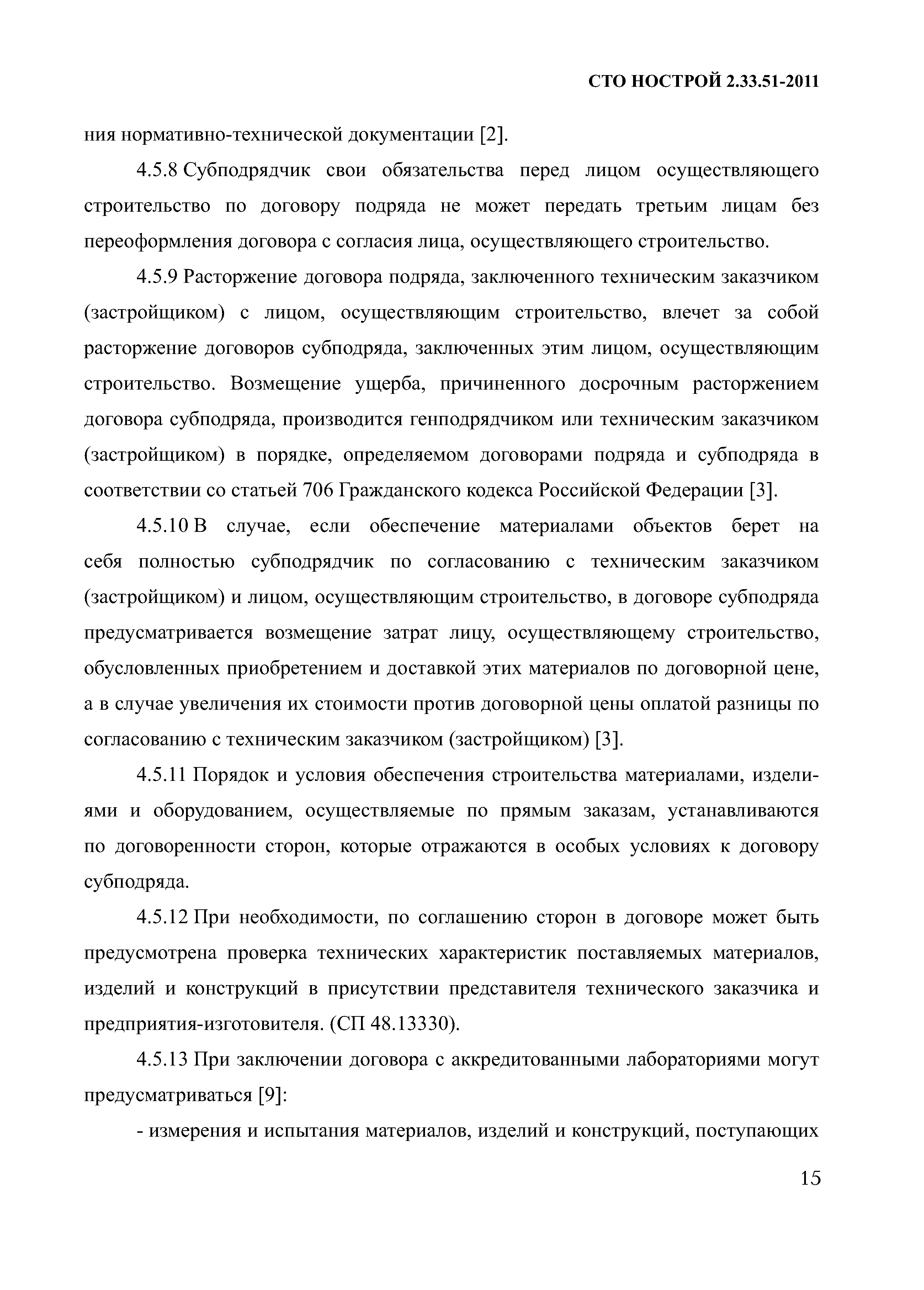 СТО НОСТРОЙ 2.33.51-2011

ния нормативно-технической документации [2].

4.5.8 Субподрядчик свои обязательства перед лицом осуществляющего строительство по договору подряда не может передать третьим лицам без переоформления договора с согласия лица, осуществляющего строительство.

4.5.9 Расторжение договора подряда, заключенного техническим заказчиком (застройщиком) с лицом, осуществляющим строительство, влечет за собой расторжение договоров субподряда, заключенных этим лицом, осуществляющим строительство. Возмещение ущерба, причиненного досрочным расторжением договора субподряда, производится генподрядчиком или техническим заказчиком (застройщиком) в порядке, определяемом договорами подряда и субподряда в соответствии со статьей 706 Гражданского кодекса Российской Федерации [3].

4.5.10 В случае, если обеспечение материалами объектов берет на себя полностью субподрядчик по согласованию с техническим заказчиком (застройщиком) и лицом, осуществляющим строительство, в договоре субподряда предусматривается возмещение затрат лицу, осуществляющему строительство, обусловленных приобретением и доставкой этих материалов по договорной цене, а в случае увеличения их стоимости против договорной цены оплатой разницы по согласованию с техническим заказчиком (застройщиком) [3].

4.5.11 Порядок и условия обеспечения строительства материалами, изделиями и оборудованием, осуществляемые по прямым заказам, устанавливаются по договоренности сторон, которые отражаются в особых условиях к договору субподряда.

4.5.12 При необходимости, по соглашению сторон в договоре может быть предусмотрена проверка технических характеристик поставляемых материалов, изделий и конструкций в присутствии представителя технического заказчика и предприятия-изготовителя. (СП 48.13330).

4.5.13 При заключении договора с аккредитованными лабораториями могут предусматриваться [9]:

- измерения и испытания материалов, изделий и конструкций, поступающих

15